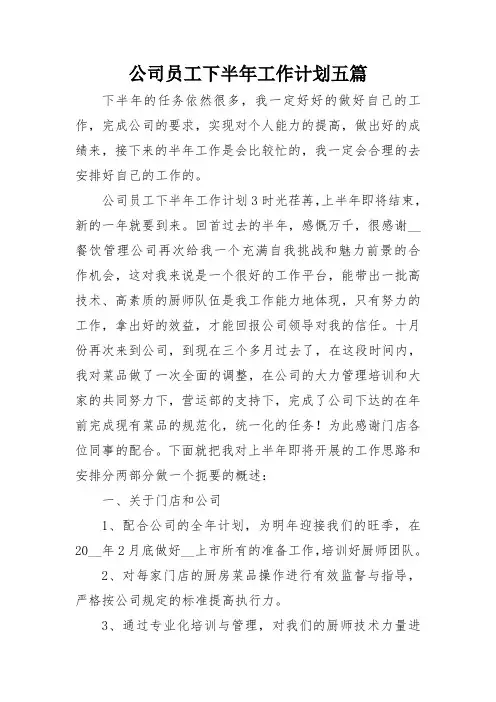 公司员工下半年工作计划五篇

下半年的任务依然很多，我一定好好的做好自己的工作，完成公司的要求，实现对个人能力的提高，做出好的成绩来，接下来的半年工作是会比较忙的，我一定会合理的去安排好自己的工作的。

公司员工下半年工作计划3时光荏苒,上半年即将结束，新的一年就要到来。回首过去的半年，感慨万千，很感谢__餐饮管理公司再次给我一个充满自我挑战和魅力前景的合作机会，这对我来说是一个很好的工作平台，能带出一批高技术、高素质的厨师队伍是我工作能力地体现，只有努力的工作，拿出好的效益，才能回报公司领导对我的信任。十月份再次来到公司，到现在三个多月过去了，在这段时间内，我对菜品做了一次全面的调整，在公司的大力管理培训和大家的共同努力下，营运部的支持下，完成了公司下达的在年前完成现有菜品的规范化，统一化的任务！为此感谢门店各位同事的配合。下面就把我对上半年即将开展的工作思路和安排分两部分做一个扼要的概述：

一、关于门店和公司

1、配合公司的全年计划，为明年迎接我们的旺季，在20__年2月底做好__上市所有的准备工作,培训好厨师团队。

2、对每家门店的厨房菜品操作进行有效监督与指导，严格按公司规定的标准提高执行力。

3、通过专业化培训与管理，对我们的厨师技术力量进